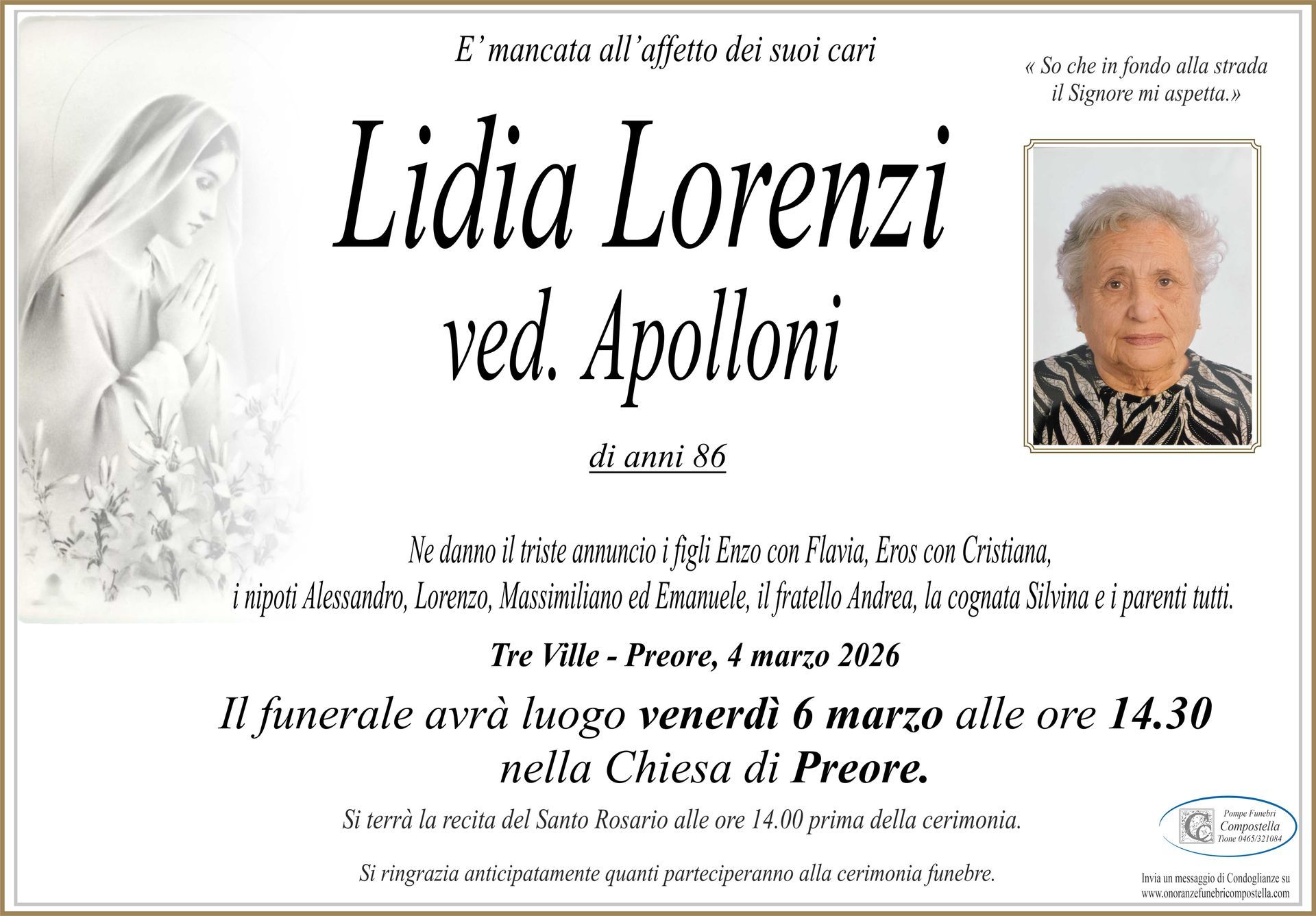 E' mancata all'affetto dei suoi cari

« So che in fondo alla strada il Signore mi aspetta.»

Lidia Lorenzi
ved. Apolloni

di anni 86

Ne danno il triste annuncio i figli Enzo con Flavia, Eros con Cristiana, i nipoti Alessandro, Lorenzo, Massimiliano ed Emanuele, il fratello Andrea, la cognata Silvina e i parenti tutti.

Tre Ville - Preore, 4 marzo 2026

Il funerale avrà luogo venerdì 6 marzo alle ore 14.30 nella Chiesa di Preore.

Si terrà la recita del Santo Rosario alle ore 14.00 prima della cerimonia.

Si ringrazia anticipatamente quanti parteciperanno alla cerimonia funebre.

Pompe Funebri Compostella Tione 0465/321084

Invia un messaggio di Condoglianze su www.onoranzefunebricompostella.com